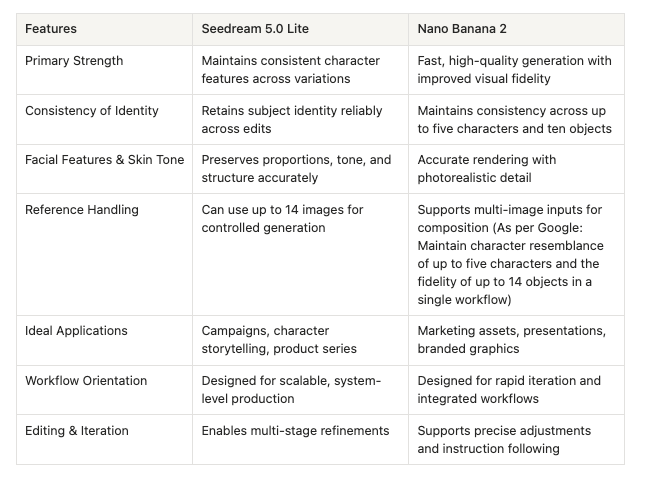 | Features | Seedream 5.0 Lite | Nano Banana 2 |
|---|---|---|
| Primary Strength | Maintains consistent character features across variations | Fast, high-quality generation with improved visual fidelity |
| Consistency of Identity | Retains subject identity reliably across edits | Maintains consistency across up to five characters and ten objects |
| Facial Features & Skin Tone | Preserves proportions, tone, and structure accurately | Accurate rendering with photorealistic detail |
| Reference Handling | Can use up to 14 images for controlled generation | Supports multi-image inputs for composition (As per Google: Maintain character resemblance of up to five characters and the fidelity of up to 14 objects in a single workflow) |
| Ideal Applications | Campaigns, character storytelling, product series | Marketing assets, presentations, branded graphics |
| Workflow Orientation | Designed for scalable, system-level production | Designed for rapid iteration and integrated workflows |
| Editing & Iteration | Enables multi-stage refinements | Supports precise adjustments and instruction following |